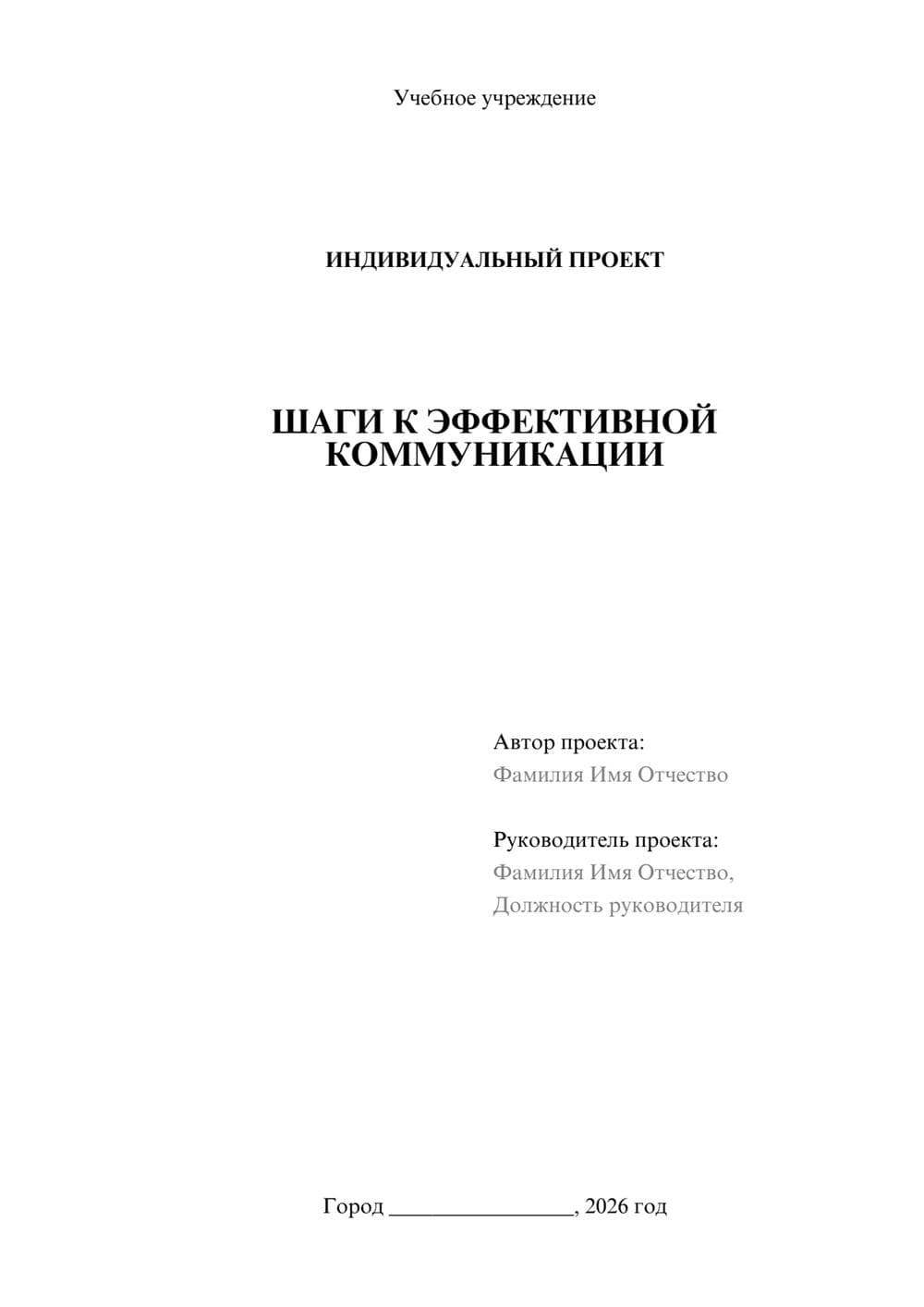 Учебное учреждение

ИНДИВИДУАЛЬНЫЙ ПРОЕКТ

ШАГИ К ЭФФЕКТИВНОЙ КОММУНИКАЦИИ

Автор проекта:
Фамилия Имя Отчество

Руководитель проекта:
Фамилия Имя Отчество,
Должность руководителя

Город ________________, 2026 год